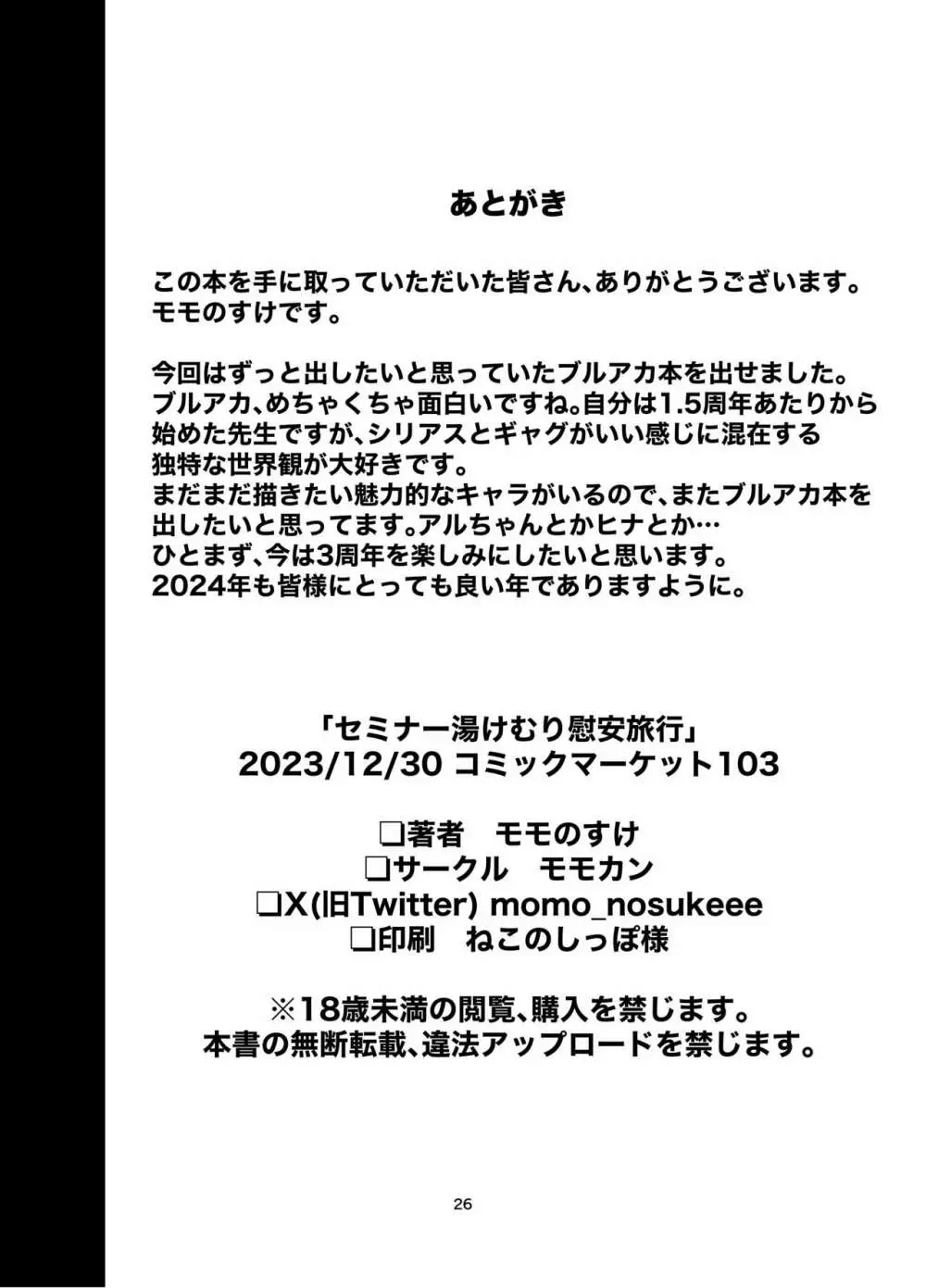 あとがき

この本を手に取っていただいた皆さん、ありがとうございます。
モモのすけです。

今回はずっと出したいと思っていたブルアカ本を出せました。
ブルアカ、めちゃくちゃ面白いですね。自分は1.5周年あたりから始めた先生ですが、シリアスとギャグがいい感じに混在する独特な世界観が大好きです。
まだまだ描きたい魅力的なキャラがいるので、またブルアカ本を出したいと思ってます。アルちゃんとかヒナとか…
ひとまず、今は3周年を楽しみにしたいと思います。
2024年も皆様にとっても良い年でありますように。

「セミナー湯けむり慰安旅行」
2023/12/30 コミックマーケット103

❏著者　モモのすけ
❏サークル　モモカン
❏X(旧Twitter) momo_nosukeee
❏印刷　ねこのしっぽ様

※18歳未満の閲覧、購入を禁じます。
本書の無断転載、違法アップロードを禁じます。

26